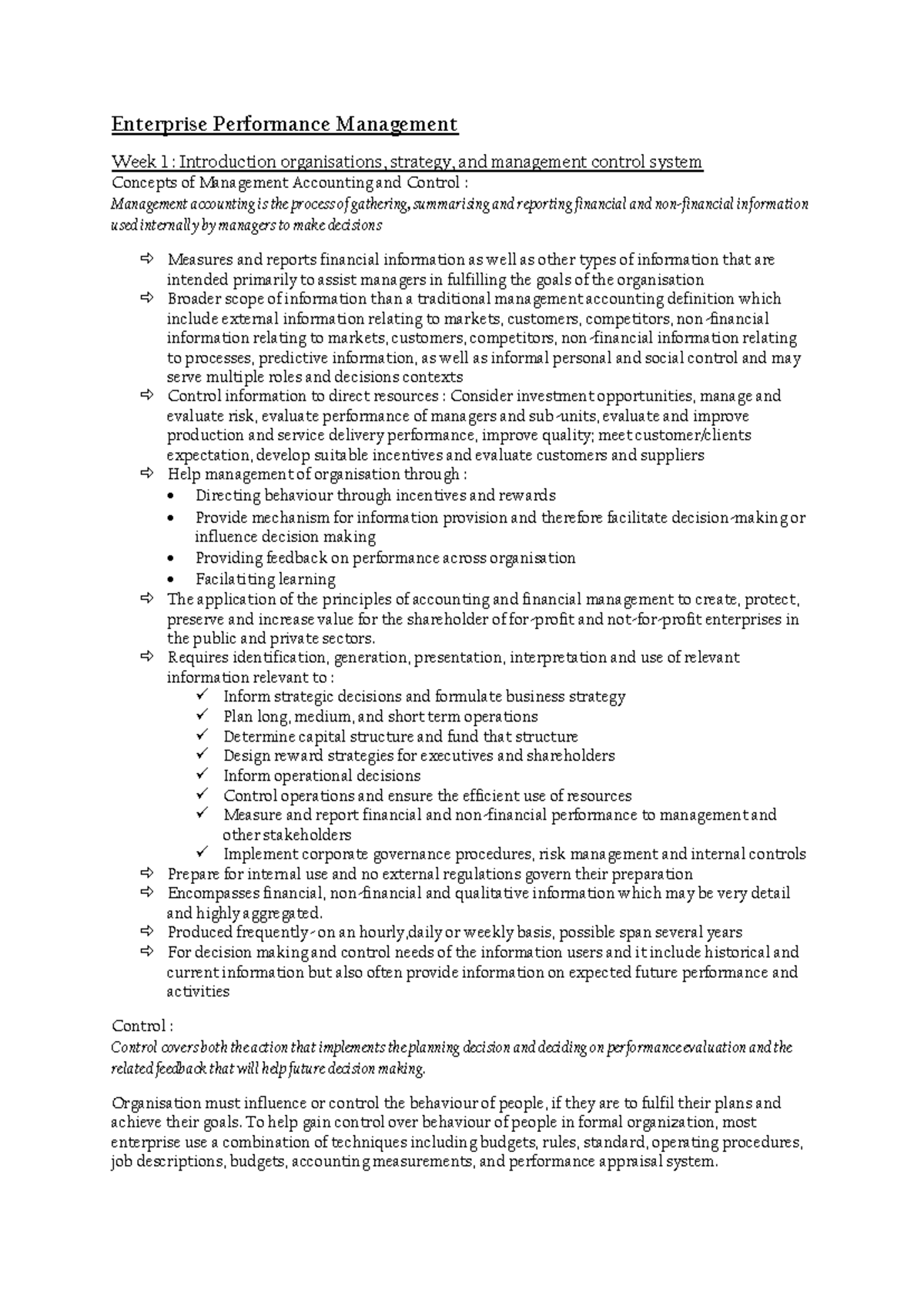 Enterprise Performance Management

Week 1 : Introduction organisations, strategy, and management control system

Concepts of Management Accounting and Control :

Management accounting is the process of gathering, summarising and reporting financial and non-financial information used internally by managers to make decisions

⇨ Measures and reports financial information as well as other types of information that are intended primarily to assist managers in fulfilling the goals of the organisation
⇨ Broader scope of information than a traditional management accounting definition which include external information relating to markets, customers, competitors, non-financial information relating to markets, customers, competitors, non-financial information relating to processes, predictive information, as well as informal personal and social control and may serve multiple roles and decisions contexts
⇨ Control information to direct resources : Consider investment opportunities, manage and evaluate risk, evaluate performance of managers and sub-units, evaluate and improve production and service delivery performance, improve quality; meet customer/clients expectation, develop suitable incentives and evaluate customers and suppliers
⇨ Help management of organisation through :
• Directing behaviour through incentives and rewards
• Provide mechanism for information provision and therefore facilitate decision-making or influence decision making
• Providing feedback on performance across organisation
• Facilatiting learning
⇨ The application of the principles of accounting and financial management to create, protect, preserve and increase value for the shareholder of for-profit and not-for-profit enterprises in the public and private sectors.
⇨ Requires identification, generation, presentation, interpretation and use of relevant information relevant to :
✓ Inform strategic decisions and formulate business strategy
✓ Plan long, medium, and short term operations
✓ Determine capital structure and fund that structure
✓ Design reward strategies for executives and shareholders
✓ Inform operational decisions
✓ Control operations and ensure the efficient use of resources
✓ Measure and report financial and non-financial performance to management and other stakeholders
✓ Implement corporate governance procedures, risk management and internal controls
⇨ Prepare for internal use and no external regulations govern their preparation
⇨ Encompasses financial, non-financial and qualitative information which may be very detail and highly aggregated.
⇨ Produced frequently- on an hourly,daily or weekly basis, possible span several years
⇨ For decision making and control needs of the information users and it include historical and current information but also often provide information on expected future performance and activities

Control :

Control covers both the action that implements the planning decision and deciding on performance evaluation and the related feedback that will help future decision making.

Organisation must influence or control the behaviour of people, if they are to fulfil their plans and achieve their goals. To help gain control over behaviour of people in formal organization, most enterprise use a combination of techniques including budgets, rules, standard, operating procedures, job descriptions, budgets, accounting measurements, and performance appraisal system.